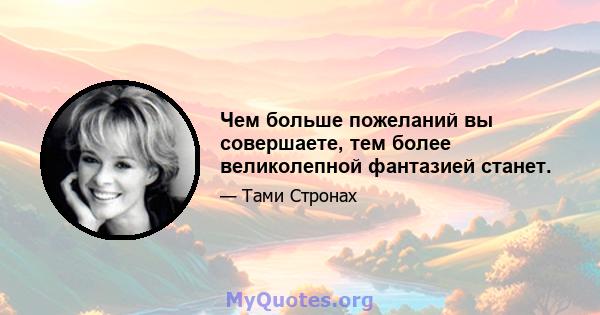 Чем больше пожеланий вы совершаете, тем более великолепной фантазией станет.

— Тами Стронах

MyQuotes.org